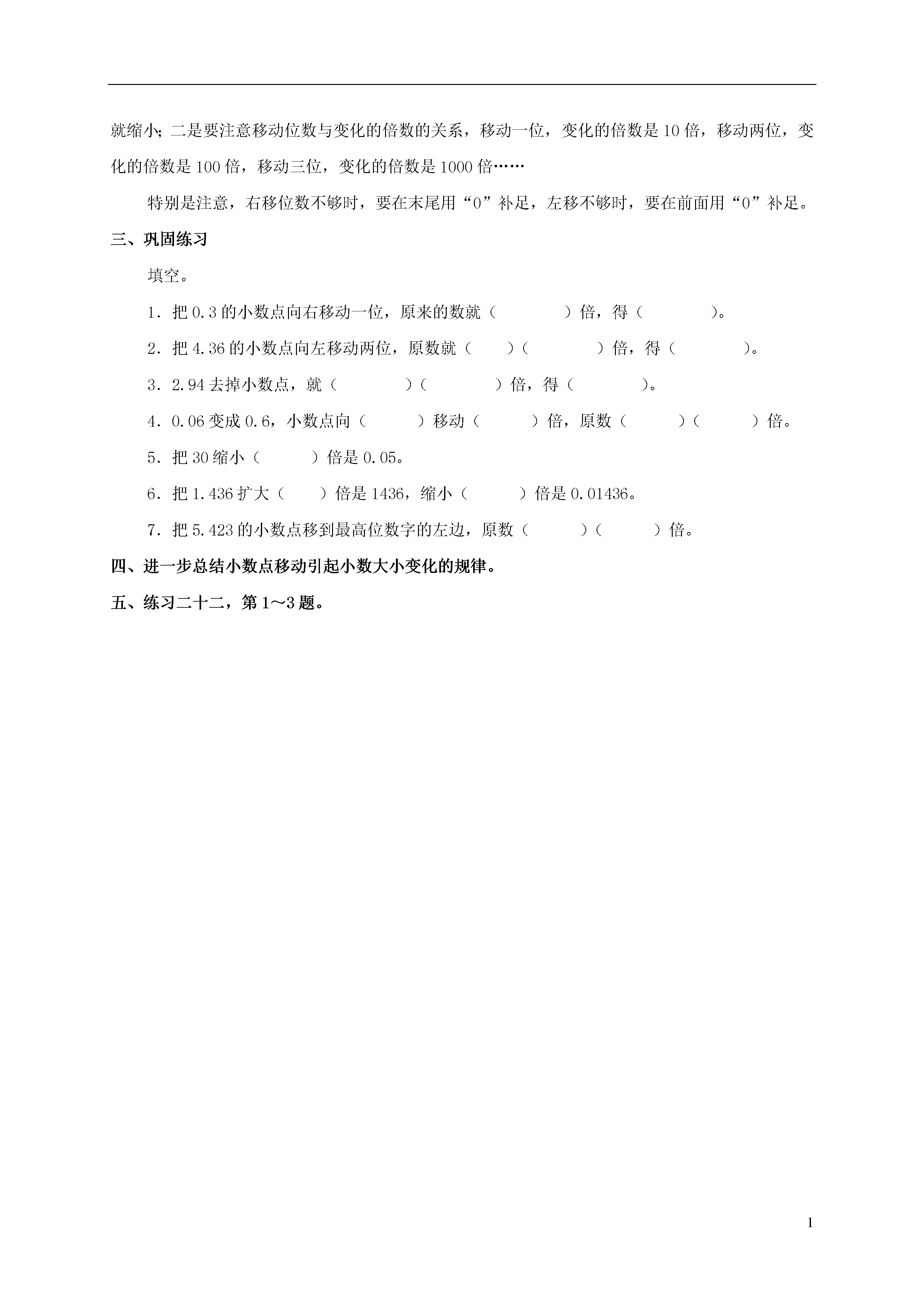 就缩小；二是要注意移动位数与变化的倍数的关系，移动一位，变化的倍数是10倍，移动两位，变化的倍数是100倍，移动三位，变化的倍数是1000倍……

特别是注意，右移位数不够时，要在末尾用“0”补足，左移不够时，要在前面用“0”补足。

三、巩固练习

填空。

1．把0.3的小数点向右移动一位，原来的数就（　　　）倍，得（　　　）。

2．把4.36的小数点向左移动两位，原数就（　　）（　　　）倍，得（　　　）。

3．2.94去掉小数点，就（　　　）（　　　）倍，得（　　　）。

4．0.06变成0.6，小数点向（　　）移动（　　）倍，原数（　　）（　　）倍。

5．把30缩小（　　）倍是0.05。

6．把1.436扩大（　　）倍是1436，缩小（　　）倍是0.01436。

7．把5.423的小数点移到最高位数字的左边，原数（　　）（　　）倍。

四、进一步总结小数点移动引起小数大小变化的规律。

五、练习二十二，第1～3题。

1